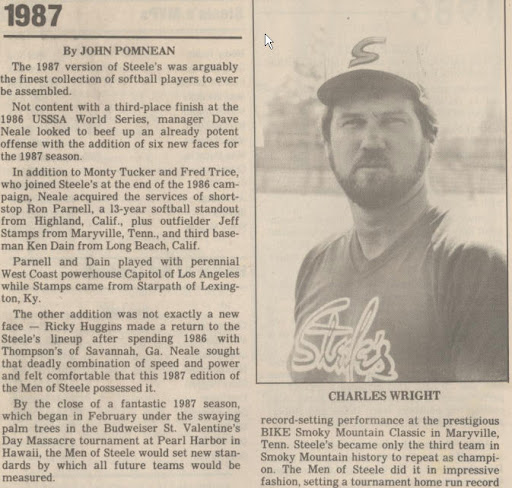 1987

By JOHN POMNEAN

The 1987 version of Steele's was arguably the finest collection of softball players to ever be assembled.

Not content with a third-place finish at the 1986 USSSA World Series, manager Dave Neale looked to beef up an already potent offense with the addition of six new faces for the 1987 season.

In addition to Monty Tucker and Fred Trice, who joined Steele's at the end of the 1986 campaign, Neale acquired the services of shortstop Ron Parnell, a 13-year softball standout from Highland, Calif., plus outfielder Jeff Stamps from Maryville, Tenn., and third baseman Ken Dain from Long Beach, Calif.

Parnell and Dain played with perennial West Coast powerhouse Capitol of Los Angeles while Stamps came from Starpath of Lexington, Ky.

The other addition was not exactly a new face — Ricky Huggins made a return to the Steele's lineup after spending 1986 with Thompson's of Savannah, Ga. Neale sought that deadly combination of speed and power and felt comfortable that this 1987 edition of the Men of Steele possessed it.

By the close of a fantastic 1987 season, which began in February under the swaying palm trees in the Budweiser St. Valentine's Day Massacre tournament at Pearl Harbor in Hawaii, the Men of Steele would set new standards by which all future teams would be measured.

S

Steele's

CHARLES WRIGHT

record-setting performance at the prestigious BIKE Smoky Mountain Classic in Maryville, Tenn. Steele's became only the third team in Smoky Mountain history to repeat as champion. The Men of Steele did it in impressive fashion, setting a tournament home run record